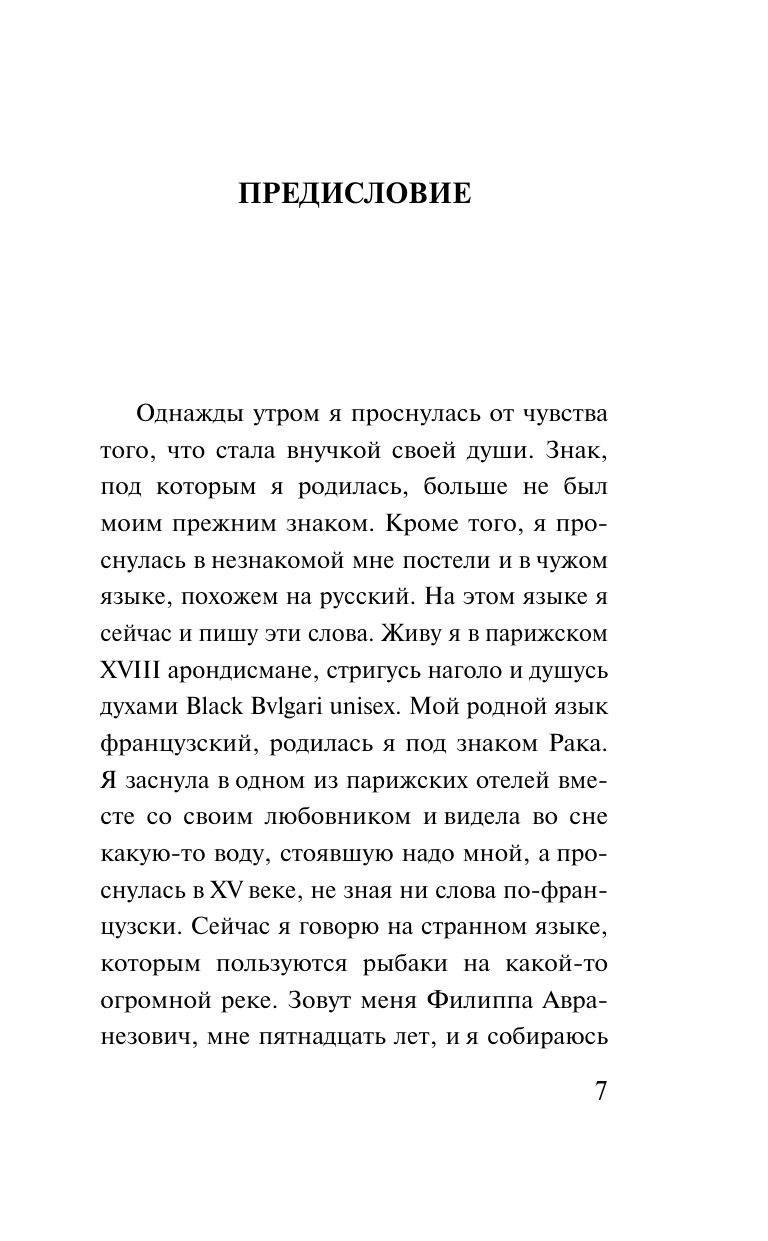 ПРЕДИСЛОВИЕ

Однажды утром я проснулась от чувства того, что стала внучкой своей души. Знак, под которым я родилась, больше не был моим прежним знаком. Кроме того, я проснулась в незнакомой мне постели и в чужом языке, похожем на русский. На этом языке я сейчас и пишу эти слова. Живу я в парижском XVIII арондисмане, стригусь наголо и душусь духами Black Bvlgari unisex. Мой родной язык французский, родилась я под знаком Рака. Я заснула в одном из парижских отелей вместе со своим любовником и видела во сне какую-то воду, стоявшую надо мной, а проснулась в XV веке, не зная ни слова по-французски. Сейчас я говорю на странном языке, которым пользуются рыбаки на какой-то огромной реке. Зовут меня Филиппа Авранезович, мне пятнадцать лет, и я собираюсь

7